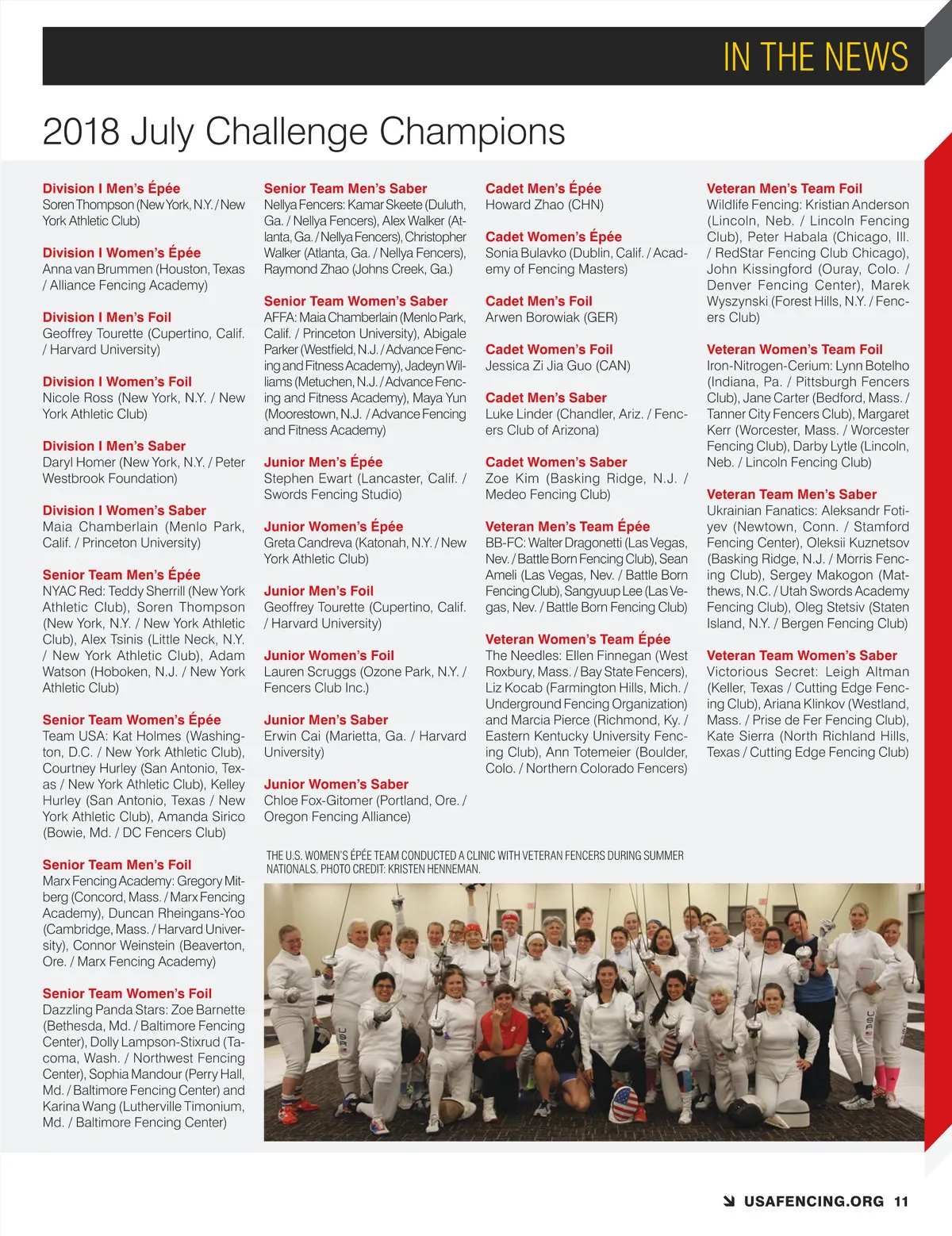 IN THE NEWS

2018 July Challenge Champions

Division I Men's Épée
Soren Thompson (New York, N.Y. / New York Athletic Club)

Division I Women's Épée
Anna van Brummen (Houston, Texas / Alliance Fencing Academy)

Division I Men's Foil
Geoffrey Tourette (Cupertino, Calif. / Harvard University)

Division I Women's Foil
Nicole Ross (New York, N.Y. / New York Athletic Club)

Division I Men's Saber
Daryl Homer (New York, N.Y. / Peter Westbrook Foundation)

Division I Women's Saber
Maia Chamberlain (Menlo Park, Calif. / Princeton University)

Senior Team Men's Épée
NYAC Red: Teddy Sherrill (New York Athletic Club), Soren Thompson (New York, N.Y. / New York Athletic Club), Alex Tsinis (Little Neck, N.Y. / New York Athletic Club), Adam Watson (Hoboken, N.J. / New York Athletic Club)

Senior Team Women's Épée
Team USA: Kat Holmes (Washington, D.C. / New York Athletic Club), Courtney Hurley (San Antonio, Texas / New York Athletic Club), Kelley Hurley (San Antonio, Texas / New York Athletic Club), Amanda Sirico (Bowie, Md. / DC Fencers Club)

Senior Team Men's Foil
Marx Fencing Academy: Gregory Mitberg (Concord, Mass. / Marx Fencing Academy), Duncan Rheingans-Yoo (Cambridge, Mass. / Harvard University), Connor Weinstein (Beaverton, Ore. / Marx Fencing Academy)

Senior Team Women's Foil
Dazzling Panda Stars: Zoe Barnette (Bethesda, Md. / Baltimore Fencing Center), Dolly Lampson-Stixrud (Tacoma, Wash. / Northwest Fencing Center), Sophia Mandour (Perry Hall, Md. / Baltimore Fencing Center) and Karina Wang (Lutherville Timonium, Md. / Baltimore Fencing Center)

Senior Team Men's Saber
Nellya Fencers: Kamar Skeete (Duluth, Ga. / Nellya Fencers), Alex Walker (Atlanta, Ga. / Nellya Fencers), Christopher Walker (Atlanta, Ga. / Nellya Fencers), Raymond Zhao (Johns Creek, Ga.)

Senior Team Women's Saber
AFFA: Maia Chamberlain (Menlo Park, Calif. / Princeton University), Abigale Parker (Westfield, N.J. / Advance Fencing and Fitness Academy), Jadeyn Williams (Metuchen, N.J. / Advance Fencing and Fitness Academy), Maya Yun (Moorestown, N.J. / Advance Fencing and Fitness Academy)

Junior Men's Épée
Stephen Ewart (Lancaster, Calif. / Swords Fencing Studio)

Junior Women's Épée
Greta Candreva (Katonah, N.Y. / New York Athletic Club)

Junior Men's Foil
Geoffrey Tourette (Cupertino, Calif. / Harvard University)

Junior Women's Foil
Lauren Scruggs (Ozone Park, N.Y. / Fencers Club Inc.)

Junior Men's Saber
Erwin Cai (Marietta, Ga. / Harvard University)

Junior Women's Saber
Chloe Fox-Gitomer (Portland, Ore. / Oregon Fencing Alliance)

Cadet Men's Épée
Howard Zhao (CHN)

Cadet Women's Épée
Sonia Bulavko (Dublin, Calif. / Academy of Fencing Masters)

Cadet Men's Foil
Arwen Borowiak (GER)

Cadet Women's Foil
Jessica Zi Jia Guo (CAN)

Cadet Men's Saber
Luke Linder (Chandler, Ariz. / Fencers Club of Arizona)

Cadet Women's Saber
Zoe Kim (Basking Ridge, N.J. / Medeo Fencing Club)

Veteran Men's Team Épée
BB-FC: Walter Dragonetti (Las Vegas, Nev. / Battle Born Fencing Club), Sean Ameli (Las Vegas, Nev. / Battle Born Fencing Club), Sangyuup Lee (Las Vegas, Nev. / Battle Born Fencing Club)

Veteran Women's Team Épée
The Needles: Ellen Finnegan (West Roxbury, Mass. / Bay State Fencers), Liz Kocab (Farmington Hills, Mich. / Underground Fencing Organization) and Marcia Pierce (Richmond, Ky. / Eastern Kentucky University Fencing Club), Ann Totemeier (Boulder, Colo. / Northern Colorado Fencers)

Veteran Men's Team Foil
Wildlife Fencing: Kristian Anderson (Lincoln, Neb. / Lincoln Fencing Club), Peter Habala (Chicago, Ill. / RedStar Fencing Club Chicago), John Kissingford (Ouray, Colo. / Denver Fencing Center), Marek Wyszynski (Forest Hills, N.Y. / Fencers Club)

Veteran Women's Team Foil
Iron-Nitrogen-Cerium: Lynn Botelho (Indiana, Pa. / Pittsburgh Fencers Club), Jane Carter (Bedford, Mass. / Tanner City Fencers Club), Margaret Kerr (Worcester, Mass. / Worcester Fencing Club), Darby Lytle (Lincoln, Neb. / Lincoln Fencing Club)

Veteran Team Men's Saber
Ukrainian Fanatics: Aleksandr Fotiyev (Newtown, Conn. / Stamford Fencing Center), Oleksii Kuznetsov (Basking Ridge, N.J. / Morris Fencing Club), Sergey Makogon (Matthews, N.C. / Utah Swords Academy Fencing Club), Oleg Stetsiv (Staten Island, N.Y. / Bergen Fencing Club)

Veteran Team Women's Saber
Victorious Secret: Leigh Altman (Keller, Texas / Cutting Edge Fencing Club), Ariana Klinkov (Westland, Mass. / Prise de Fer Fencing Club), Kate Sierra (North Richland Hills, Texas / Cutting Edge Fencing Club)

THE U.S. WOMEN'S ÉPÉE TEAM CONDUCTED A CLINIC WITH VETERAN FENCERS DURING SUMMER NATIONALS. PHOTO CREDIT: KRISTEN HENNEMAN.

USAFENCING.ORG 11